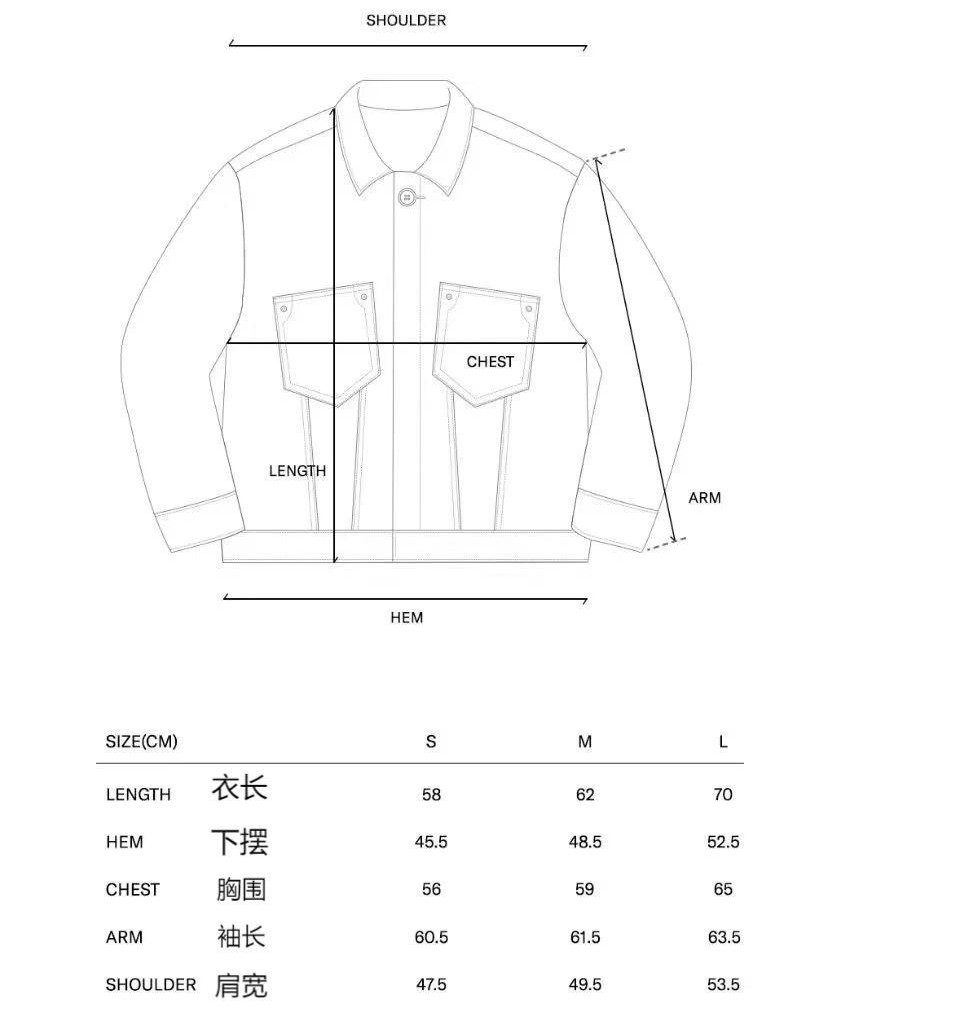 SHOULDER

CHEST

LENGTH

ARM

HEM

| SIZE(CM) | | S | M | L |
|---|---|---|---|---|
| LENGTH | 衣长 | 58 | 62 | 70 |
| HEM | 下摆 | 45.5 | 48.5 | 52.5 |
| CHEST | 胸围 | 56 | 59 | 65 |
| ARM | 袖长 | 60.5 | 61.5 | 63.5 |
| SHOULDER | 肩宽 | 47.5 | 49.5 | 53.5 |